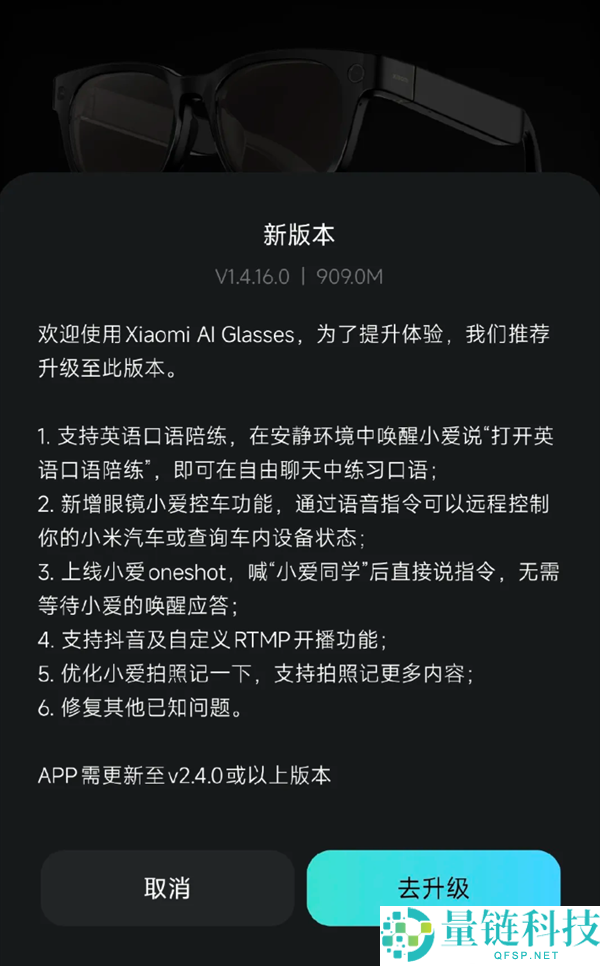 新版本

V1.4.16.0 | 909.0M

欢迎使用 Xiaomi AI Glasses，为了提升体验，我们推荐升级至此版本。

1. 支持英语口语陪练，在安静环境中唤醒小爱说“打开英语口语陪练”，即可在自由聊天中练习口语；
2. 新增眼镜小爱控车功能，通过语音指令可以远程控制你的小米汽车或查询车内设备状态；
3. 上线小爱 oneshot，喊“小爱同学”后直接说指令，无需等待小爱的唤醒应答；
4. 支持抖音及自定义 RTMP 开播功能；
5. 优化小爱拍照记一下，支持拍照记更多内容；
6. 修复其他已知问题。

APP 需更新至 v2.4.0 或以上版本

取消

去升级

量链科技
QFSP.NET